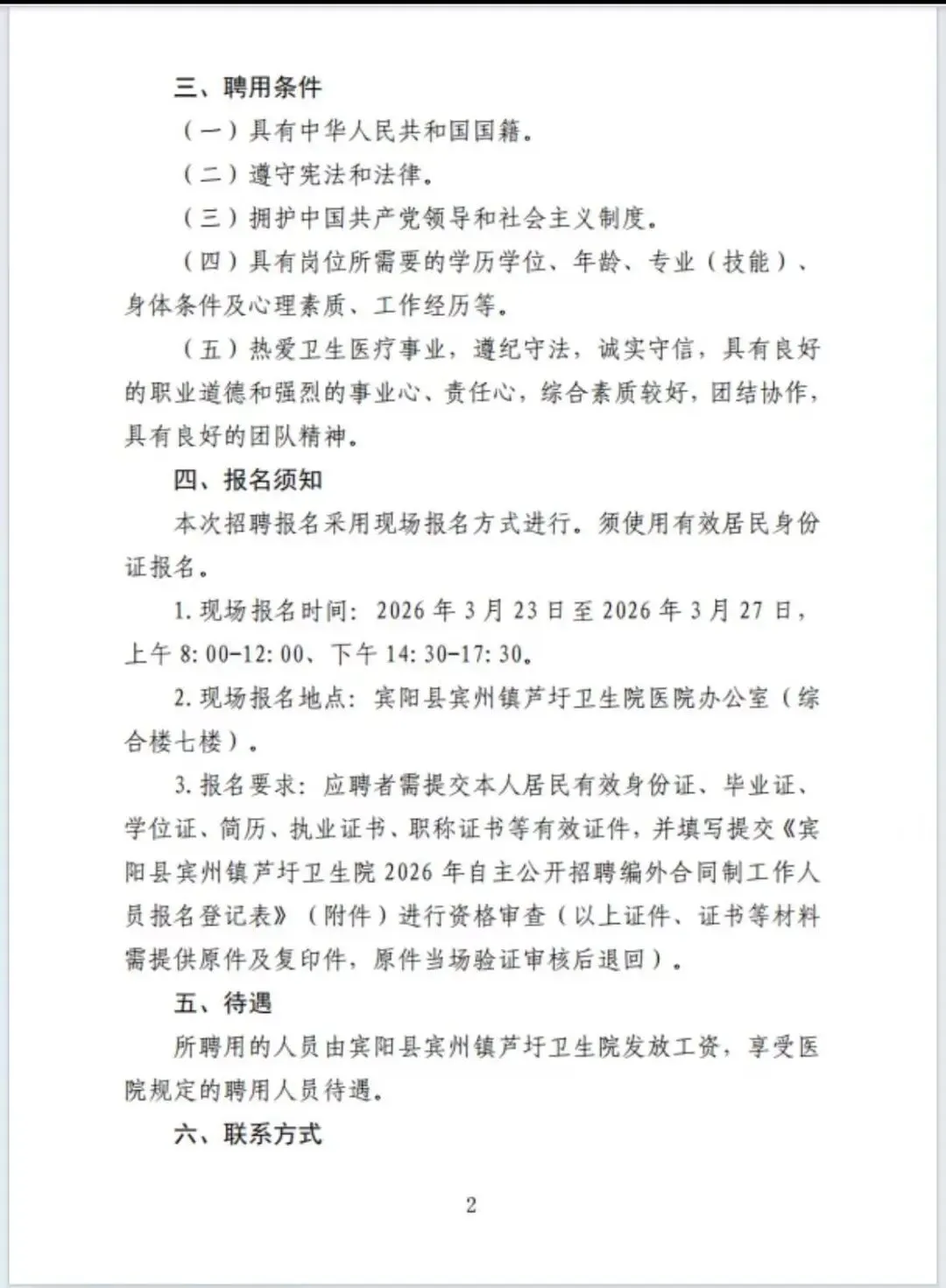 三、聘用条件

（一）具有中华人民共和国国籍。

（二）遵守宪法和法律。

（三）拥护中国共产党领导和社会主义制度。

（四）具有岗位所需要的学历学位、年龄、专业（技能）、身体条件及心理素质、工作经历等。

（五）热爱卫生医疗事业，遵纪守法，诚实守信，具有良好的职业道德和强烈的事业心、责任心，综合素质较好，团结协作，具有良好的团队精神。

四、报名须知

本次招聘报名采用现场报名方式进行。须使用有效居民身份证报名。

1. 现场报名时间：2026 年 3 月 23 日至 2026 年 3 月 27 日，上午 8:00-12:00、下午 14:30-17:30。

2. 现场报名地点：宾阳县宾州镇芦圩卫生院医院办公室（综合楼七楼）。

3. 报名要求：应聘者需提交本人居民有效身份证、毕业证、学位证、简历、执业证书、职称证书等有效证件，并填写提交《宾阳县宾州镇芦圩卫生院 2026 年自主公开招聘编外合同制工作人员报名登记表》（附件）进行资格审查（以上证件、证书等材料需提供原件及复印件，原件当场验证审核后退回）。

五、待遇

所聘用的人员由宾阳县宾州镇芦圩卫生院发放工资，享受医院规定的聘用人员待遇。

六、联系方式

2